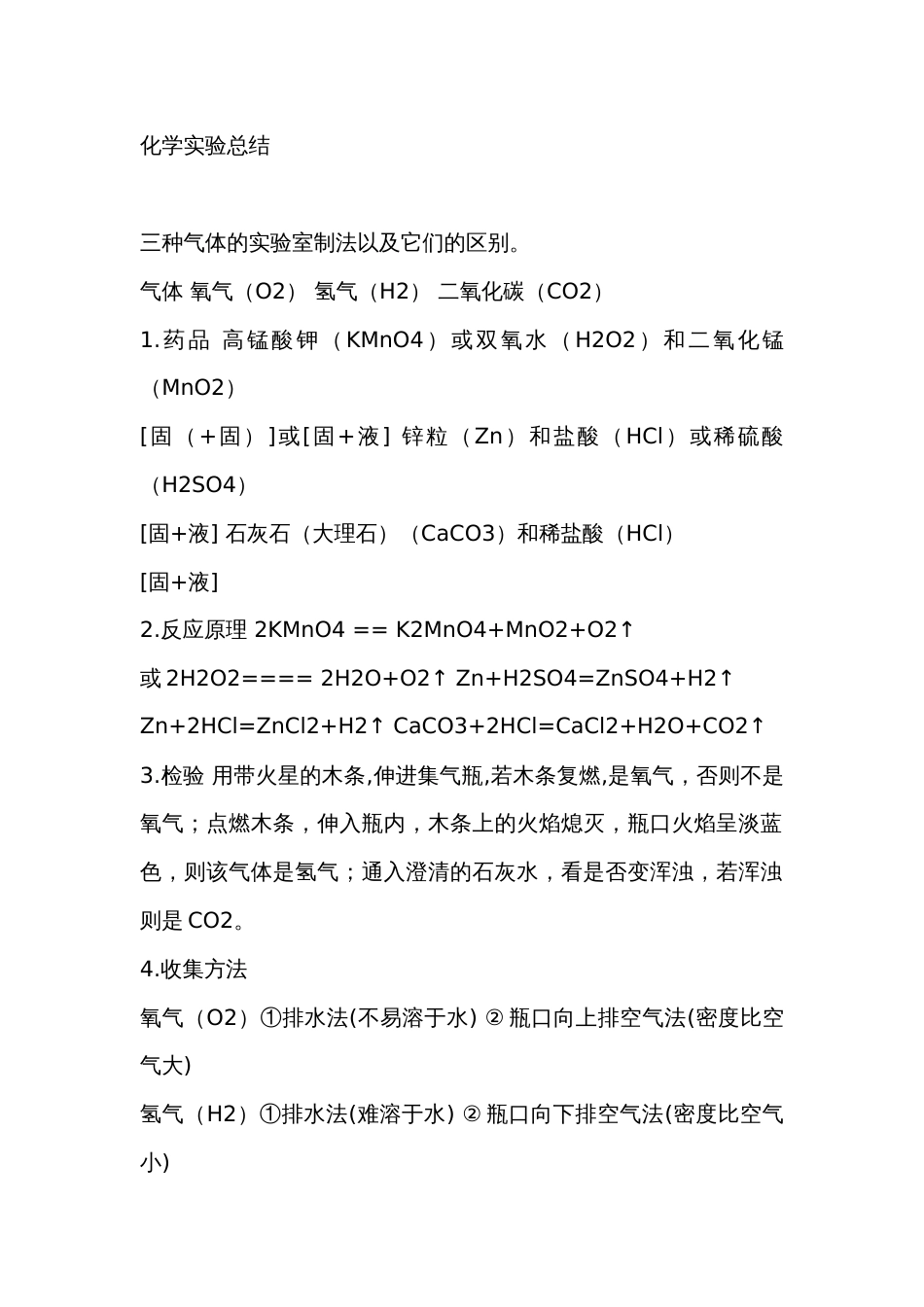 化学实验总结

三种气体的实验室制法以及它们的区别。

气体 氧气（O2） 氢气（H2） 二氧化碳（CO2）

1.药品 高锰酸钾（KMnO4）或双氧水（H2O2）和二氧化锰（MnO2）

[固（+固）]或[固+液] 锌粒（Zn）和盐酸（HCl）或稀硫酸（H2SO4）

[固+液] 石灰石（大理石）（CaCO3）和稀盐酸（HCl）

[固+液]

2.反应原理 2KMnO4 == K2MnO4+MnO2+O2↑

或 2H2O2==== 2H2O+O2↑ Zn+H2SO4=ZnSO4+H2↑

Zn+2HCl=ZnCl2+H2↑ CaCO3+2HCl=CaCl2+H2O+CO2↑

3.检验 用带火星的木条,伸进集气瓶,若木条复燃,是氧气，否则不是氧气；点燃木条，伸入瓶内，木条上的火焰熄灭，瓶口火焰呈淡蓝色，则该气体是氢气；通入澄清的石灰水，看是否变浑浊，若浑浊则是 CO2。

4.收集方法

氧气（O2）①排水法(不易溶于水) ② 瓶口向上排空气法(密度比空气大)

氢气（H2）①排水法(难溶于水) ② 瓶口向下排空气法(密度比空气小)